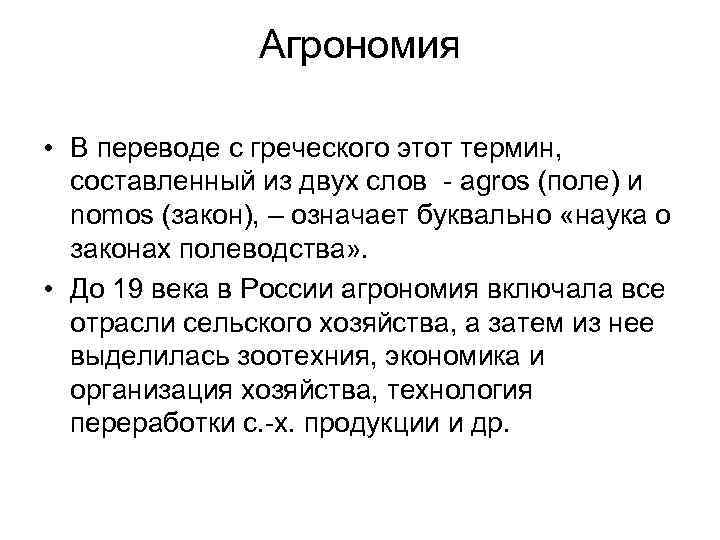 Агрономия

• В переводе с греческого этот термин, составленный из двух слов - agros (поле) и nomos (закон), – означает буквально «наука о законах полеводства».

• До 19 века в России агрономия включала все отрасли сельского хозяйства, а затем из нее выделилась зоотехния, экономика и организация хозяйства, технология переработки с.-х. продукции и др.